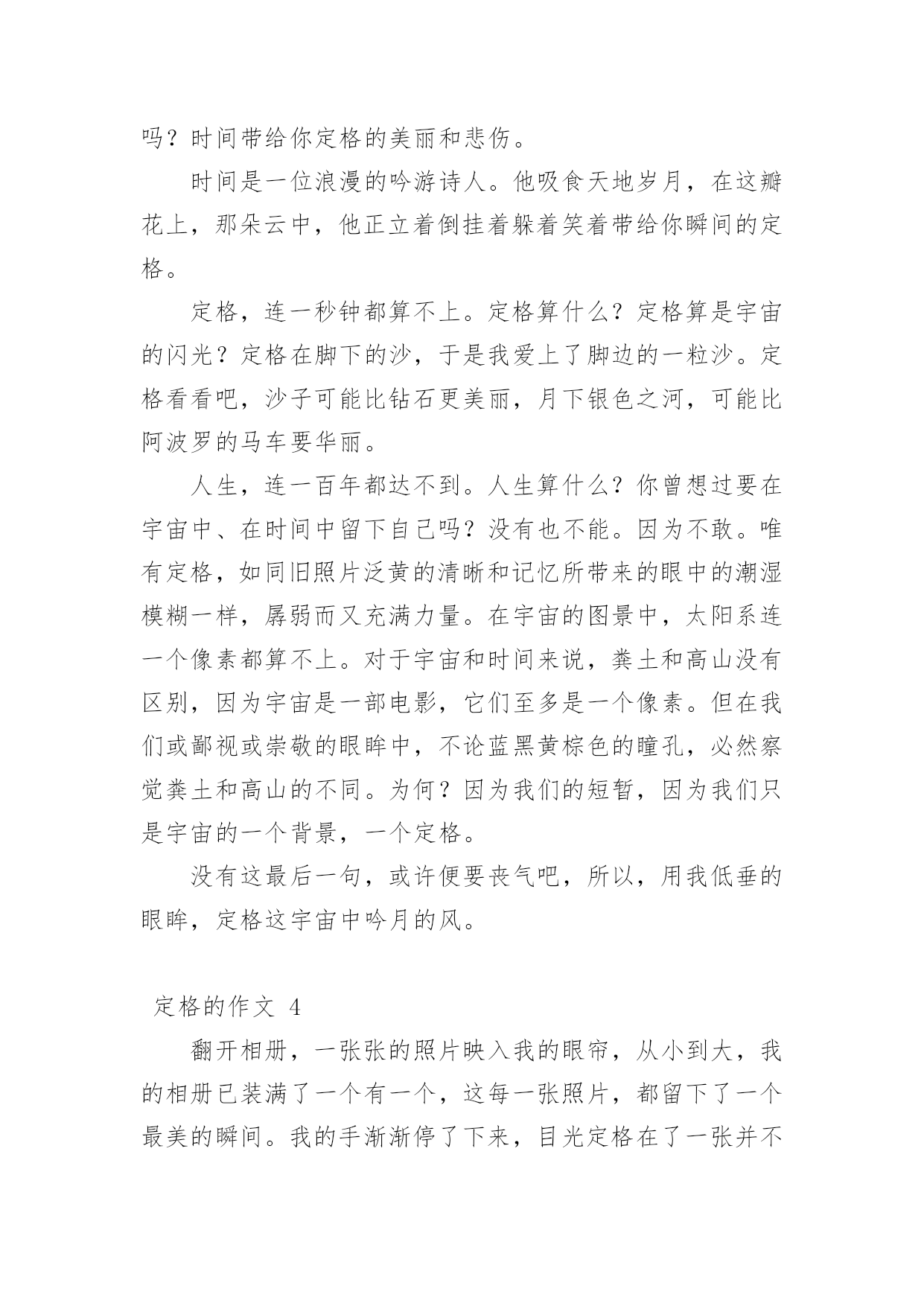 吗？时间带给你定格的美丽和悲伤。

时间是一位浪漫的吟游诗人。他吸食天地岁月，在这瓣花上，那朵云中，他正立着倒挂着躲着笑着带给你瞬间的定格。

定格，连一秒钟都算不上。定格算什么？定格算是宇宙的闪光？定格在脚下的沙，于是我爱上了脚边的一粒沙。定格看看吧，沙子可能比钻石更美丽，月下银色之河，可能比阿波罗的马车要华丽。

人生，连一百年都达不到。人生算什么？你曾想过要在宇宙中、在时间中留下自己吗？没有也不能。因为不敢。唯有定格，如同旧照片泛黄的清晰和记忆所带来的眼中的潮湿模糊一样，孱弱而又充满力量。在宇宙的图景中，太阳系连一个像素都算不上。对于宇宙和时间来说，粪土和高山没有区别，因为宇宙是一部电影，它们至多是一个像素。但在我们或鄙视或崇敬的眼眸中，不论蓝黑黄棕色的瞳孔，必然察觉粪土和高山的不同。为何？因为我们的短暂，因为我们只是宇宙的一个背景，一个定格。

没有这最后一句，或许便要丧气吧，所以，用我低垂的眼眸，定格这宇宙中吟月的风。

定格的作文 4

翻开相册，一张张的照片映入我的眼帘，从小到大，我的相册已装满了一个有一个，这每一张照片，都留下了一个最美的瞬间。我的手渐渐停了下来，目光定格在了一张并不